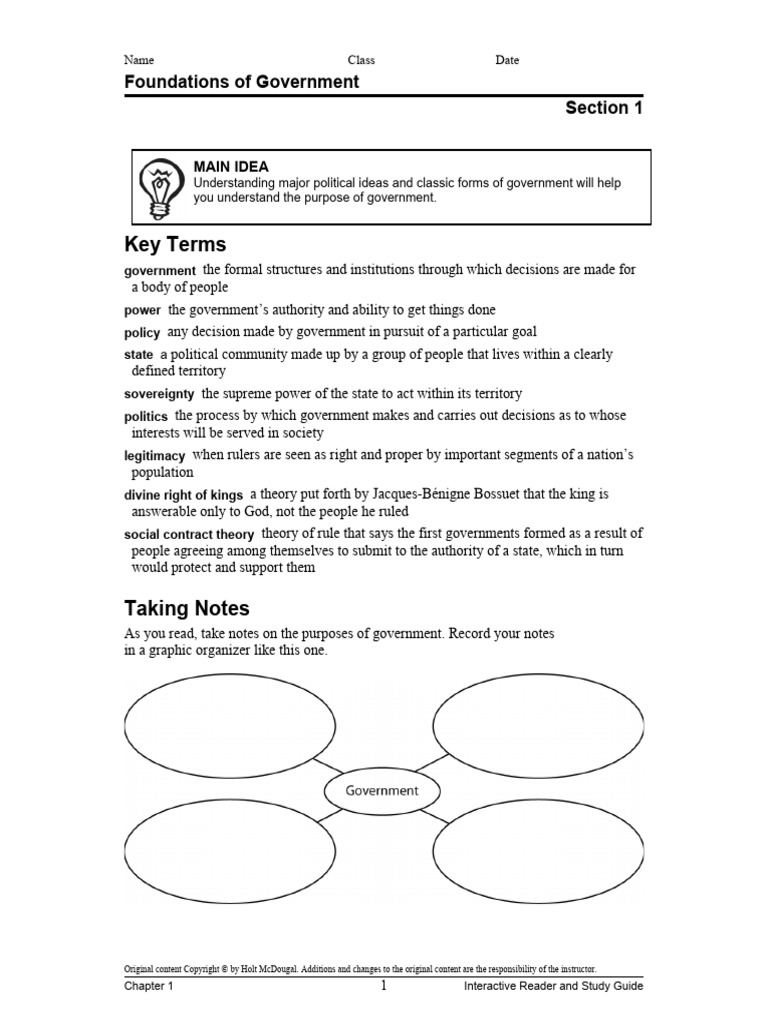 Name Class Date

Foundations of Government

Section 1

MAIN IDEA
Understanding major political ideas and classic forms of government will help you understand the purpose of government.

Key Terms

government the formal structures and institutions through which decisions are made for a body of people

power the government's authority and ability to get things done

policy any decision made by government in pursuit of a particular goal

state a political community made up by a group of people that lives within a clearly defined territory

sovereignty the supreme power of the state to act within its territory

politics the process by which government makes and carries out decisions as to whose interests will be served in society

legitimacy when rulers are seen as right and proper by important segments of a nation's population

divine right of kings a theory put forth by Jacques-Bénigne Bossuet that the king is answerable only to God, not the people he ruled

social contract theory theory of rule that says the first governments formed as a result of people agreeing among themselves to submit to the authority of a state, which in turn would protect and support them

Taking Notes

As you read, take notes on the purposes of government. Record your notes in a graphic organizer like this one.

Government

Original content Copyright © by Holt McDougal. Additions and changes to the original content are the responsibility of the instructor.

Chapter 1 1 Interactive Reader and Study Guide